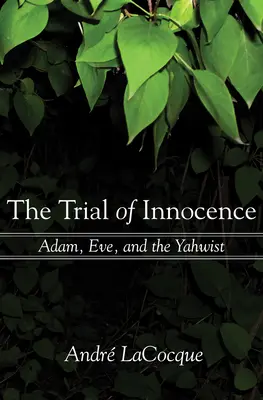 The Trial of Innocence

Adam, Eve, and the Yahwist

André LaCocque